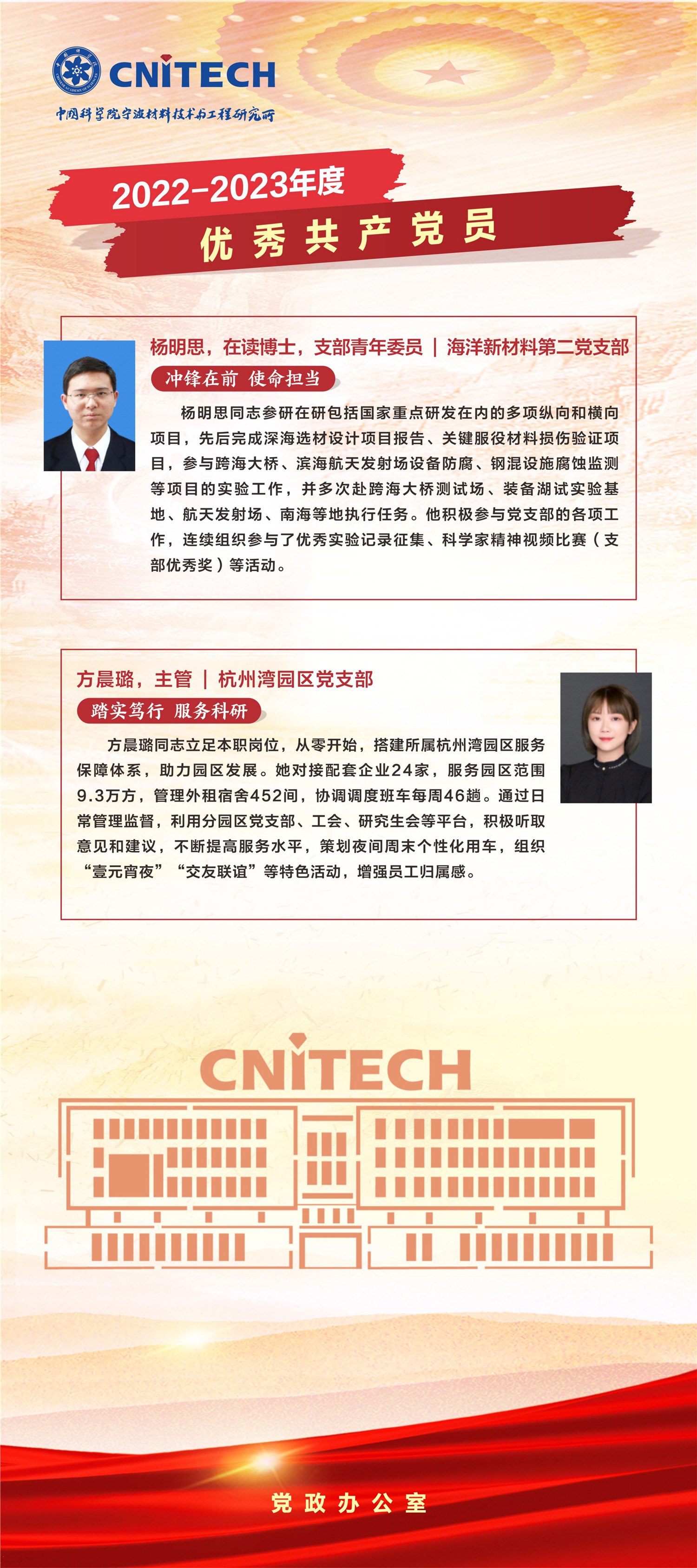 CNITECH
中国科学院宁波材料技术与工程研究所

2022-2023年度
优秀共产党员

杨明思，在读博士，支部青年委员 | 海洋新材料第二党支部
冲锋在前 使命担当

杨明思同志参研在研包括国家重点研发在内的多项纵向和横向项目，先后完成深海选材设计项目报告、关键服役材料损伤验证项目，参与跨海大桥、滨海航天发射场设备防腐、钢混设施腐蚀监测等项目的实验工作，并多次赴跨海大桥测试场、装备湖试实验基地、航天发射场、南海等地执行任务。他积极参与党支部的各项工作，连续组织参与了优秀实验记录征集、科学家精神视频比赛（支部优秀奖）等活动。

方晨璐，主管 | 杭州湾园区党支部
踏实笃行 服务科研

方晨璐同志立足本职岗位，从零开始，搭建所属杭州湾园区服务保障体系，助力园区发展。她对接配套企业24家，服务园区范围9.3万方，管理外租宿舍452间，协调调度班车每周46趟。通过日常管理监督，利用分园区党支部、工会、研究生会等平台，积极听取意见和建议，不断提高服务水平，策划夜间周末个性化用车，组织“壹元宵夜”“交友联谊”等特色活动，增强员工归属感。

CNITECH

党政办公室